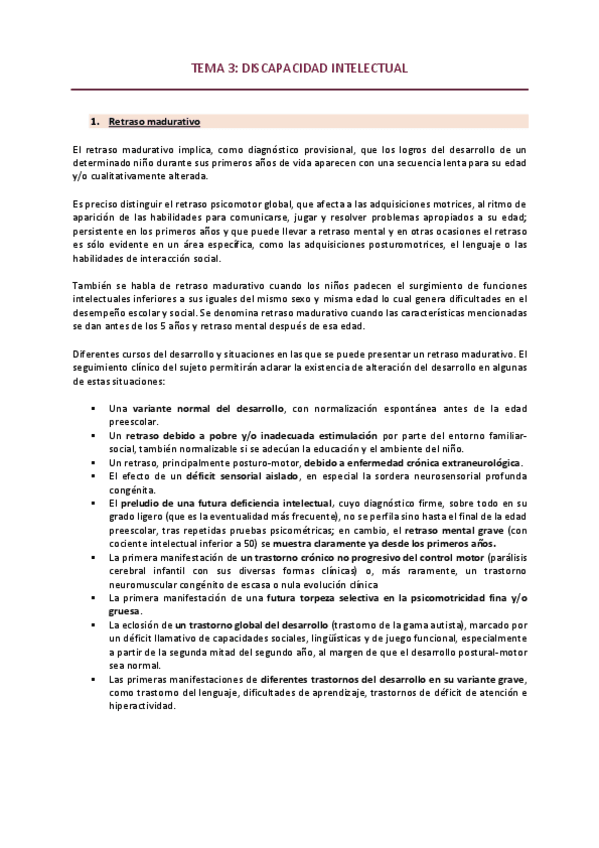 TEMA 3: DISCAPACIDAD INTELECTUAL

1. Retraso madurativo

El retraso madurativo implica, como diagnóstico provisional, que los logros del desarrollo de un determinado niño durante sus primeros años de vida aparecen con una secuencia lenta para su edad y/o cualitativamente alterada.

Es preciso distinguir el retraso psicomotor global, que afecta a las adquisiciones motrices, al ritmo de aparición de las habilidades para comunicarse, jugar y resolver problemas apropiados a su edad; persistente en los primeros años y que puede llevar a retraso mental y en otras ocasiones el retraso es sólo evidente en un área específica, como las adquisiciones posturomotrices, el lenguaje o las habilidades de interacción social.

También se habla de retraso madurativo cuando los niños padecen el surgimiento de funciones intelectuales inferiores a sus iguales del mismo sexo y misma edad lo cual genera dificultades en el desempeño escolar y social. Se denomina retraso madurativo cuando las características mencionadas se dan antes de los 5 años y retraso mental después de esa edad.

Diferentes cursos del desarrollo y situaciones en las que se puede presentar un retraso madurativo. El seguimiento clínico del sujeto permitirán aclarar la existencia de alteración del desarrollo en algunas de estas situaciones:

▪ Una variante normal del desarrollo, con normalización espontánea antes de la edad preescolar.
▪ Un retraso debido a pobre y/o inadecuada estimulación por parte del entorno familiar-social, también normalizable si se adecúan la educación y el ambiente del niño.
▪ Un retraso, principalmente posturo-motor, debido a enfermedad crónica extraneurológica.
▪ El efecto de un déficit sensorial aislado, en especial la sordera neurosensorial profunda congénita.
▪ El preludio de una futura deficiencia intelectual, cuyo diagnóstico firme, sobre todo en su grado ligero (que es la eventualidad más frecuente), no se perfila sino hasta el final de la edad preescolar, tras repetidas pruebas psicométricas; en cambio, el retraso mental grave (con cociente intelectual inferior a 50) se muestra claramente ya desde los primeros años.
▪ La primera manifestación de un trastorno crónico no progresivo del control motor (parálisis cerebral infantil con sus diversas formas clínicas) o, más raramente, un trastorno neuromuscular congénito de escasa o nula evolución clínica
▪ La primera manifestación de una futura torpeza selectiva en la psicomotricidad fina y/o gruesa.
▪ La eclosión de un trastorno global del desarrollo (trastorno de la gama autista), marcado por un déficit llamativo de capacidades sociales, lingüísticas y de juego funcional, especialmente a partir de la segunda mitad del segundo año, al margen de que el desarrollo postural-motor sea normal.
▪ Las primeras manifestaciones de diferentes trastornos del desarrollo en su variante grave, como trastorno del lenguaje, dificultades de aprendizaje, trastornos de déficit de atención e hiperactividad.